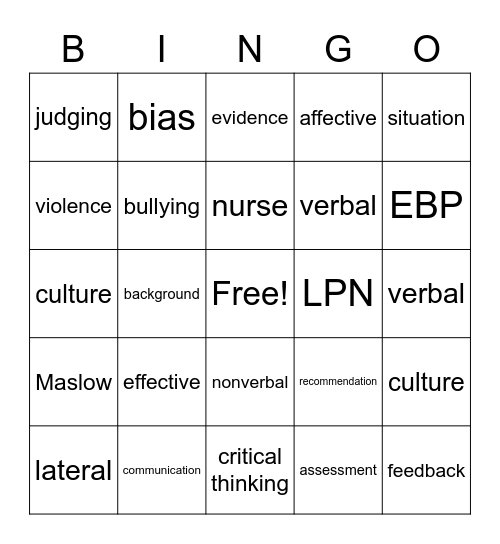 | B | I | N | G | O |
|---|---|---|---|---|
| judging | bias | evidence | affective | situation |
| violence | bullying | nurse | verbal | EBP |
| culture | background | Free! | LPN | verbal |
| Maslow | effective | nonverbal | recommendation | culture |
| lateral | communication | critical thinking | assessment | feedback |